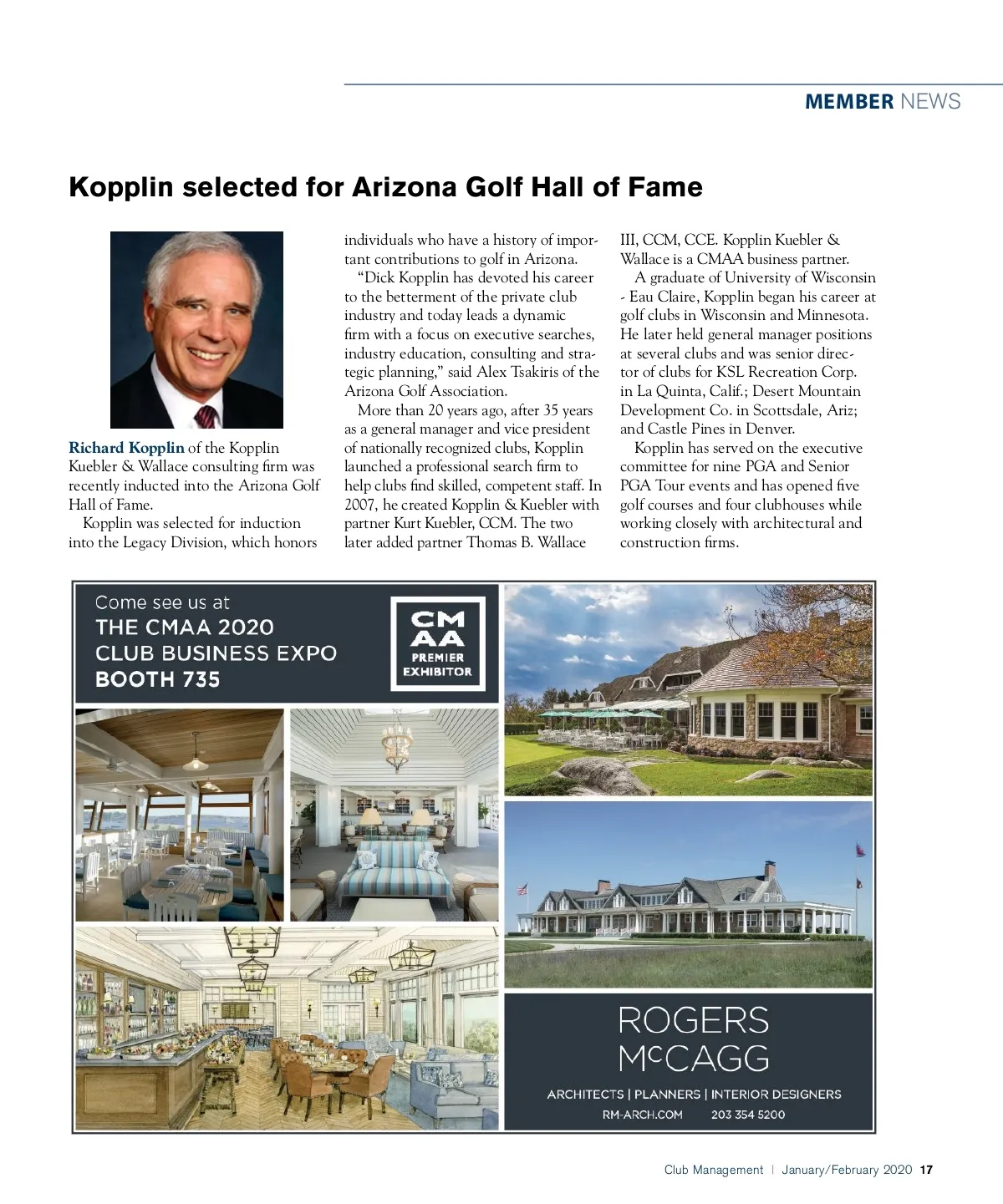 MEMBER NEWS

Kopplin selected for Arizona Golf Hall of Fame

Richard Kopplin of the Kopplin Kuebler & Wallace consulting firm was recently inducted into the Arizona Golf Hall of Fame.

Kopplin was selected for induction into the Legacy Division, which honors individuals who have a history of important contributions to golf in Arizona.

"Dick Kopplin has devoted his career to the betterment of the private club industry and today leads a dynamic firm with a focus on executive searches, industry education, consulting and strategic planning," said Alex Tsakiris of the Arizona Golf Association.

More than 20 years ago, after 35 years as a general manager and vice president of nationally recognized clubs, Kopplin launched a professional search firm to help clubs find skilled, competent staff. In 2007, he created Kopplin & Kuebler with partner Kurt Kuebler, CCM. The two later added partner Thomas B. Wallace III, CCM, CCE. Kopplin Kuebler & Wallace is a CMAA business partner.

A graduate of University of Wisconsin - Eau Claire, Kopplin began his career at golf clubs in Wisconsin and Minnesota. He later held general manager positions at several clubs and was senior director of clubs for KSL Recreation Corp. in La Quinta, Calif.; Desert Mountain Development Co. in Scottsdale, Ariz; and Castle Pines in Denver.

Kopplin has served on the executive committee for nine PGA and Senior PGA Tour events and has opened five golf courses and four clubhouses while working closely with architectural and construction firms.

Come see us at
THE CMAA 2020
CLUB BUSINESS EXPO
BOOTH 735

CM
AA
PREMIER
EXHIBITOR

ROGERS
McCAGG
ARCHITECTS | PLANNERS | INTERIOR DESIGNERS
RM-ARCH.COM 203 354 5200

Club Management | January/February 2020 17